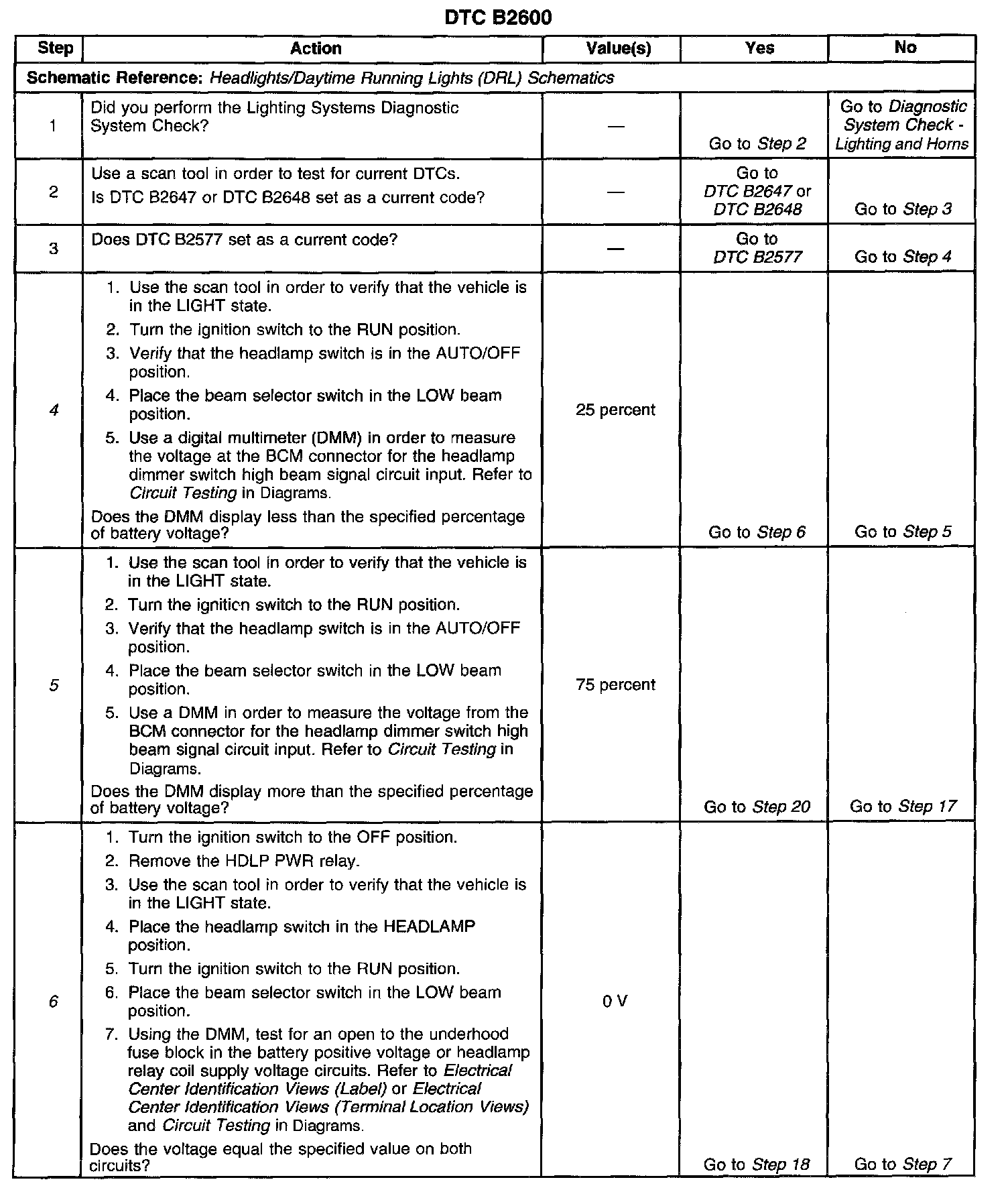 DTC B2600

| Step | Action | Value(s) | Yes | No |
|---|---|---|---|---|
| Schematic Reference: Headlights/Daytime Running Lights (DRL) Schematics | | | | |
| 1 | Did you perform the Lighting Systems Diagnostic System Check? | — | Go to Step 2 | Go to Diagnostic System Check - Lighting and Horns |
| 2 | Use a scan tool in order to test for current DTCs. Is DTC B2647 or DTC B2648 set as a current code? | — | Go to DTC B2647 or DTC B2648 | Go to Step 3 |
| 3 | Does DTC B2577 set as a current code? | — | Go to DTC B2577 | Go to Step 4 |
| 4 | 1. Use the scan tool in order to verify that the vehicle is in the LIGHT state. 2. Turn the ignition switch to the RUN position. 3. Verify that the headlamp switch is in the AUTO/OFF position. 4. Place the beam selector switch in the LOW beam position. 5. Use a digital multimeter (DMM) in order to measure the voltage at the BCM connector for the headlamp dimmer switch high beam signal circuit input. Refer to Circuit Testing in Diagrams. Does the DMM display less than the specified percentage of battery voltage? | 25 percent | Go to Step 6 | Go to Step 5 |
| 5 | 1. Use the scan tool in order to verify that the vehicle is in the LIGHT state. 2. Turn the ignition switch to the RUN position. 3. Verify that the headlamp switch is in the AUTO/OFF position. 4. Place the beam selector switch in the LOW beam position. 5. Use a DMM in order to measure the voltage from the BCM connector for the headlamp dimmer switch high beam signal circuit input. Refer to Circuit Testing in Diagrams. Does the DMM display more than the specified percentage of battery voltage? | 75 percent | Go to Step 20 | Go to Step 17 |
| 6 | 1. Turn the ignition switch to the OFF position. 2. Remove the HDLP PWR relay. 3. Use the scan tool in order to verify that the vehicle is in the LIGHT state. 4. Place the headlamp switch in the HEADLAMP position. 5. Turn the ignition switch to the RUN position. 6. Place the beam selector switch in the LOW beam position. 7. Using the DMM, test for an open to the underhood fuse block in the battery positive voltage or headlamp relay coil supply voltage circuits. Refer to Electrical Center Identification Views (Label) or Electrical Center Identification Views (Terminal Location Views) and Circuit Testing in Diagrams. Does the voltage equal the specified value on both circuits? | 0 V | Go to Step 18 | Go to Step 7 |